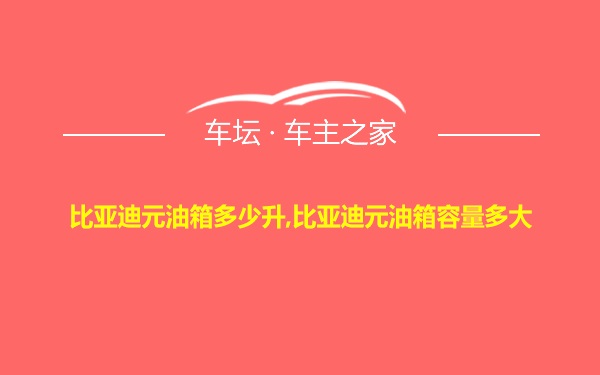 车坛 · 车主之家

比亚迪元油箱多少升,比亚迪元油箱容量多大